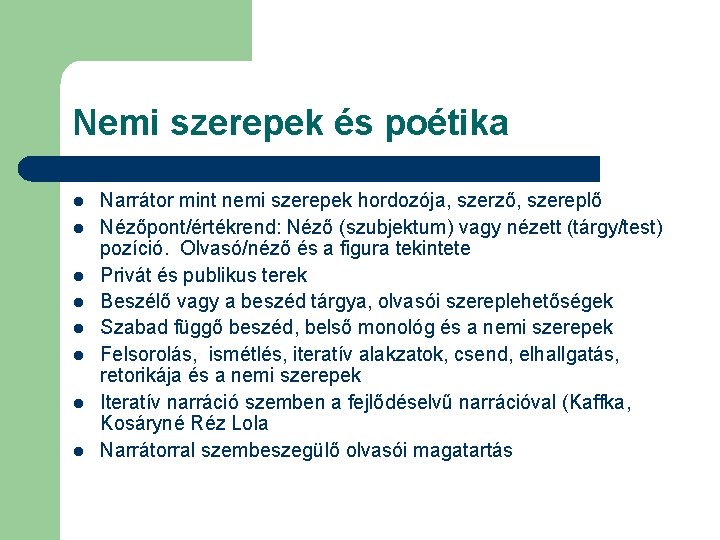 Nemi szerepek és poétika

- Narrátor mint nemi szerepek hordozója, szerző, szereplő
- Nézőpont/értékrend: Néző (szubjektum) vagy nézett (tárgy/test) pozíció. Olvasó/néző és a figura tekintete
- Privát és publikus terek
- Beszélő vagy a beszéd tárgya, olvasói szereplehetőségek
- Szabad függő beszéd, belső monológ és a nemi szerepek
- Felsorolás, ismétlés, iteratív alakzatok, csend, elhallgatás, retorikája és a nemi szerepek
- Iteratív narráció szemben a fejlődéselvű narrációval (Kaffka, Kosáryné Réz Lola
- Narrátorral szembeszegülő olvasói magatartás